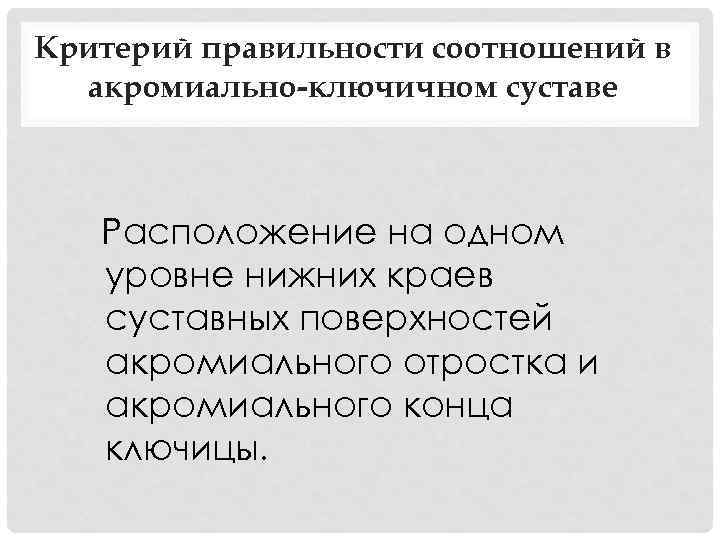 Критерий правильности соотношений в акромиально-ключичном суставе

Расположение на одном уровне нижних краев суставных поверхностей акромиального отростка и акромиального конца ключицы.